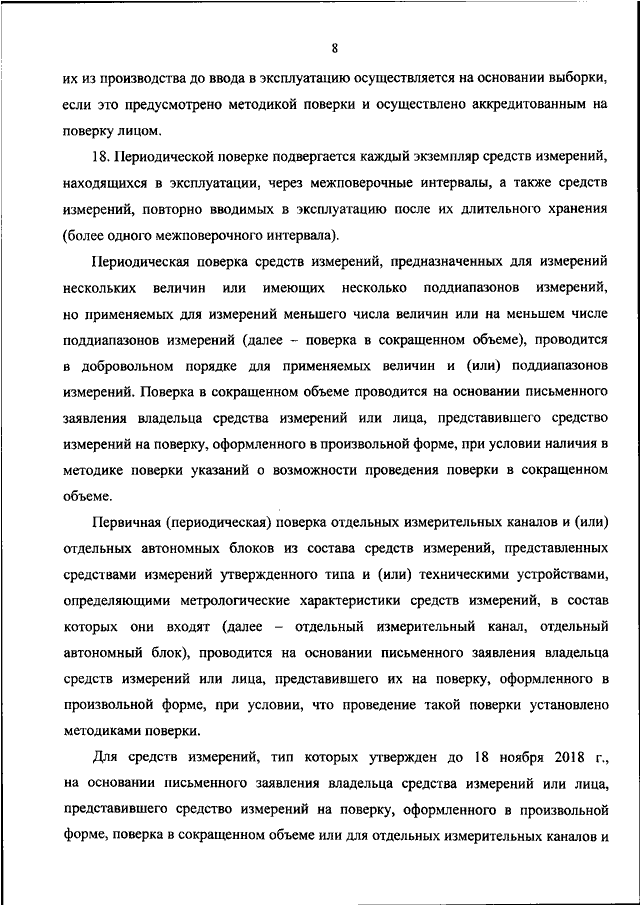 8

их из производства до ввода в эксплуатацию осуществляется на основании выборки, если это предусмотрено методикой поверки и осуществлено аккредитованным на поверку лицом.

18. Периодической поверке подвергается каждый экземпляр средств измерений, находящихся в эксплуатации, через межповерочные интервалы, а также средств измерений, повторно вводимых в эксплуатацию после их длительного хранения (более одного межповерочного интервала).

Периодическая поверка средств измерений, предназначенных для измерений нескольких величин или имеющих несколько поддиапазонов измерений, но применяемых для измерений меньшего числа величин или на меньшем числе поддиапазонов измерений (далее – поверка в сокращенном объеме), проводится в добровольном порядке для применяемых величин и (или) поддиапазонов измерений. Поверка в сокращенном объеме проводится на основании письменного заявления владельца средства измерений или лица, представившего средство измерений на поверку, оформленного в произвольной форме, при условии наличия в методике поверки указаний о возможности проведения поверки в сокращенном объеме.

Первичная (периодическая) поверка отдельных измерительных каналов и (или) отдельных автономных блоков из состава средств измерений, представленных средствами измерений утвержденного типа и (или) техническими устройствами, определяющими метрологические характеристики средств измерений, в состав которых они входят (далее – отдельный измерительный канал, отдельный автономный блок), проводится на основании письменного заявления владельца средств измерений или лица, представившего их на поверку, оформленного в произвольной форме, при условии, что проведение такой поверки установлено методиками поверки.

Для средств измерений, тип которых утвержден до 18 ноября 2018 г., на основании письменного заявления владельца средства измерений или лица, представившего средство измерений на поверку, оформленного в произвольной форме, поверка в сокращенном объеме или для отдельных измерительных каналов и